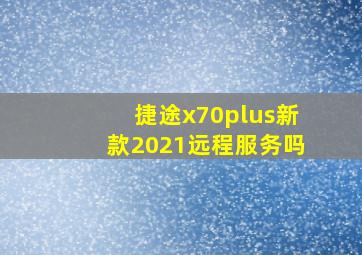 捷途x70plus新款2021远程服务吗